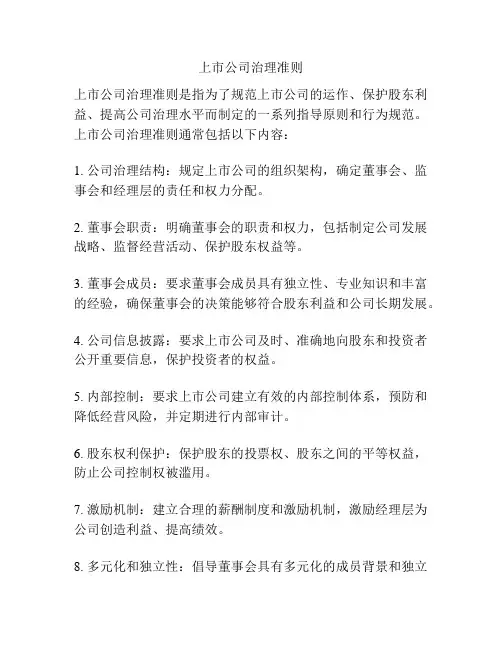 上市公司治理准则

上市公司治理准则是指为了规范上市公司的运作、保护股东利益、提高公司治理水平而制定的一系列指导原则和行为规范。上市公司治理准则通常包括以下内容：

1. 公司治理结构：规定上市公司的组织架构，确定董事会、监事会和经理层的责任和权力分配。

2. 董事会职责：明确董事会的职责和权力，包括制定公司发展战略、监督经营活动、保护股东权益等。

3. 董事会成员：要求董事会成员具有独立性、专业知识和丰富的经验，确保董事会的决策能够符合股东利益和公司长期发展。

4. 公司信息披露：要求上市公司及时、准确地向股东和投资者公开重要信息，保护投资者的权益。

5. 内部控制：要求上市公司建立有效的内部控制体系，预防和降低经营风险，并定期进行内部审计。

6. 股东权利保护：保护股东的投票权、股东之间的平等权益，防止公司控制权被滥用。

7. 激励机制：建立合理的薪酬制度和激励机制，激励经理层为公司创造利益、提高绩效。

8. 多元化和独立性：倡导董事会具有多元化的成员背景和独立